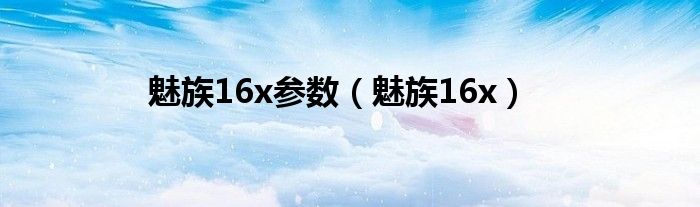 魅族16x参数（魅族16x）